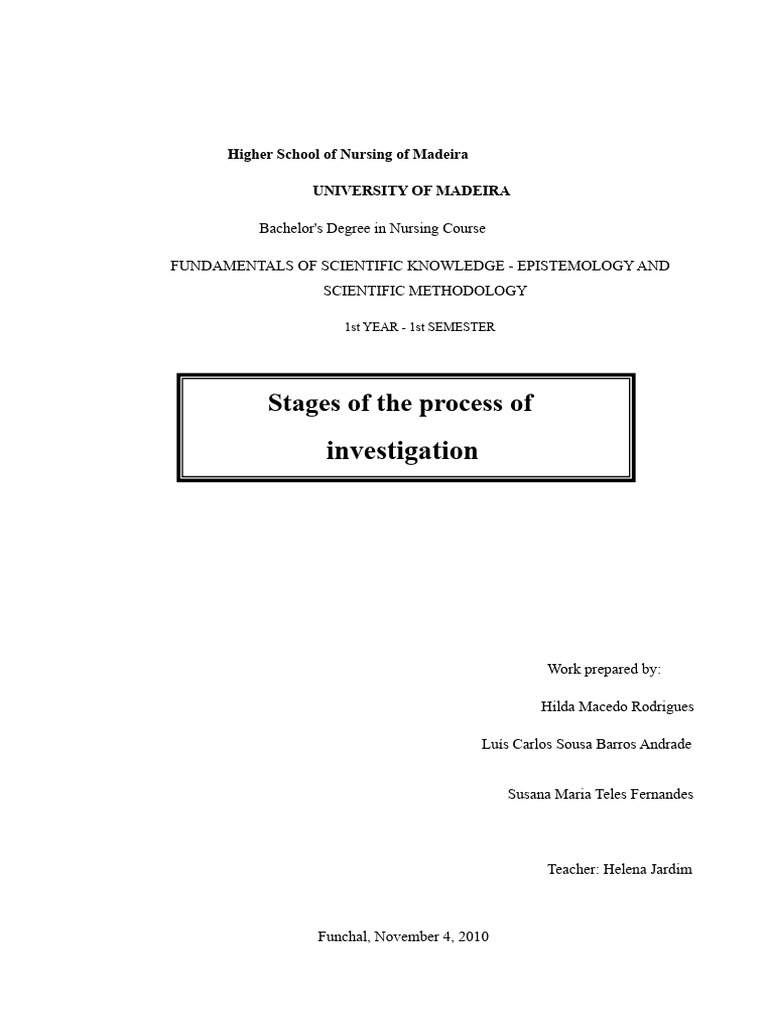 Higher School of Nursing of Madeira

UNIVERSITY OF MADEIRA

Bachelor's Degree in Nursing Course

FUNDAMENTALS OF SCIENTIFIC KNOWLEDGE - EPISTEMOLOGY AND SCIENTIFIC METHODOLOGY

1st YEAR - 1st SEMESTER

Stages of the process of investigation

Work prepared by:

Hilda Macedo Rodrigues

Luís Carlos Sousa Barros Andrade

Susana Maria Teles Fernandes

Teacher: Helena Jardim

Funchal, November 4, 2010